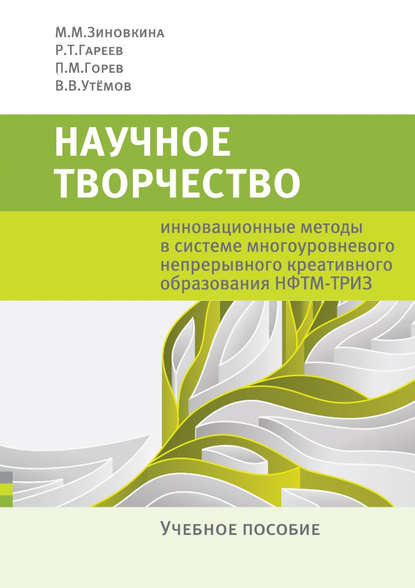 М.М.Зиновкина
Р.Т.Гареев
П.М.Горев
В.В.Утёмов

НАУЧНОЕ ТВОРЧЕСТВО

инновационные методы в системе многоуровневого непрерывного креативного образования НФТМ-ТРИЗ

Учебное пособие